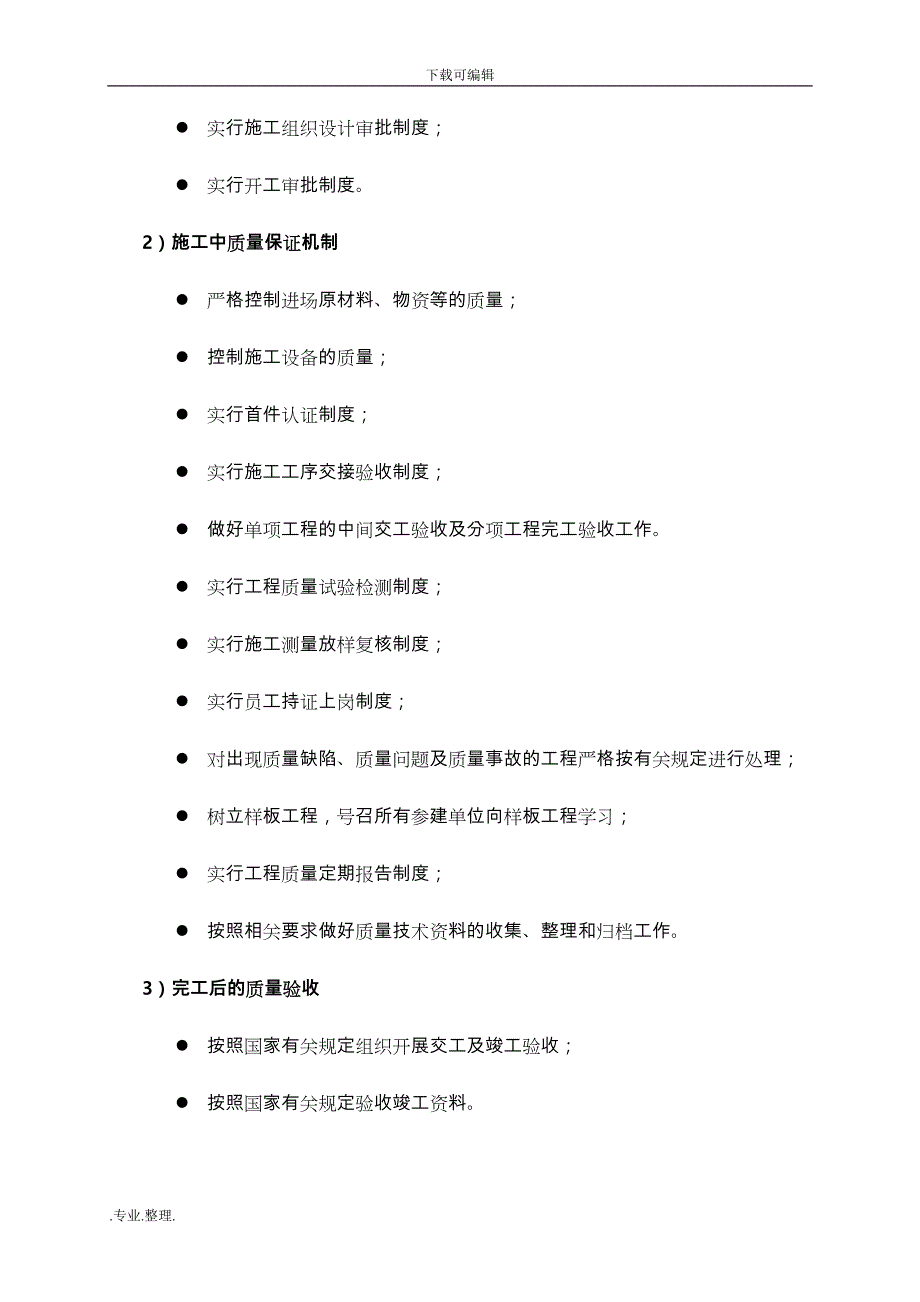 下载可编辑

● 实行施工组织设计审批制度；

● 实行开工审批制度。

2）施工中质量保证机制

● 严格控制进场原材料、物资等的质量；

● 控制施工设备的质量；

● 实行首件认证制度；

● 实行施工工序交接验收制度；

● 做好单项工程的中间交工验收及分项工程完工验收工作。

● 实行工程质量试验检测制度；

● 实行施工测量放样复核制度；

● 实行员工持证上岗制度；

● 对出现质量缺陷、质量问题及质量事故的工程严格按有关规定进行处理；

● 树立样板工程，号召所有参建单位向样板工程学习；

● 实行工程质量定期报告制度；

● 按照相关要求做好质量技术资料的收集、整理和归档工作。

3）完工后的质量验收

● 按照国家有关规定组织开展交工及竣工验收；

● 按照国家有关规定验收竣工资料。

.专业.整理.